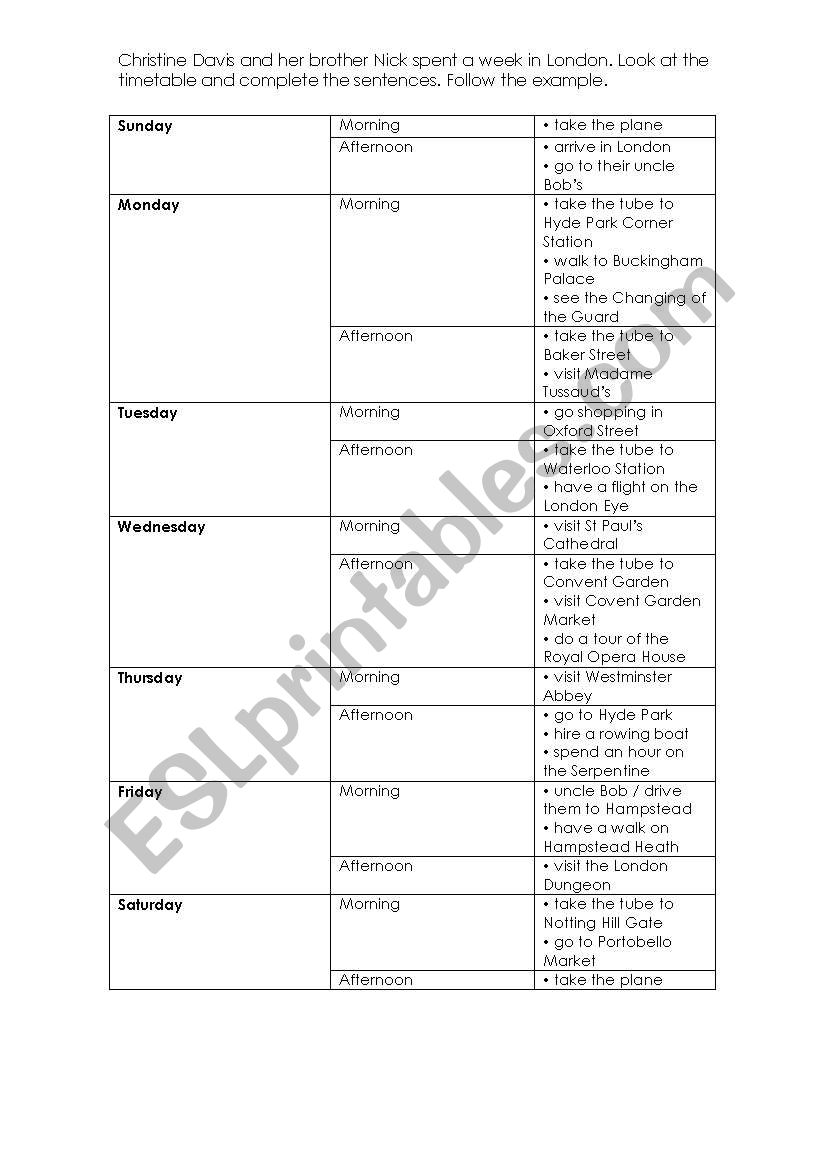 Christine Davis and her brother Nick spent a week in London. Look at the timetable and complete the sentences. Follow the example.

| | | |
|---|---|---|
| **Sunday** | Morning | • take the plane |
| | Afternoon | • arrive in London • go to their uncle Bob's |
| **Monday** | Morning | • take the tube to Hyde Park Corner Station • walk to Buckingham Palace • see the Changing of the Guard |
| | Afternoon | • take the tube to Baker Street • visit Madame Tussaud's |
| **Tuesday** | Morning | • go shopping in Oxford Street |
| | Afternoon | • take the tube to Waterloo Station • have a flight on the London Eye |
| **Wednesday** | Morning | • visit St Paul's Cathedral |
| | Afternoon | • take the tube to Convent Garden • visit Covent Garden Market • do a tour of the Royal Opera House |
| **Thursday** | Morning | • visit Westminster Abbey |
| | Afternoon | • go to Hyde Park • hire a rowing boat • spend an hour on the Serpentine |
| **Friday** | Morning | • uncle Bob / drive them to Hampstead • have a walk on Hampstead Heath |
| | Afternoon | • visit the London Dungeon |
| **Saturday** | Morning | • take the tube to Notting Hill Gate • go to Portobello Market |
| | Afternoon | • take the plane |

ESLprintables.com